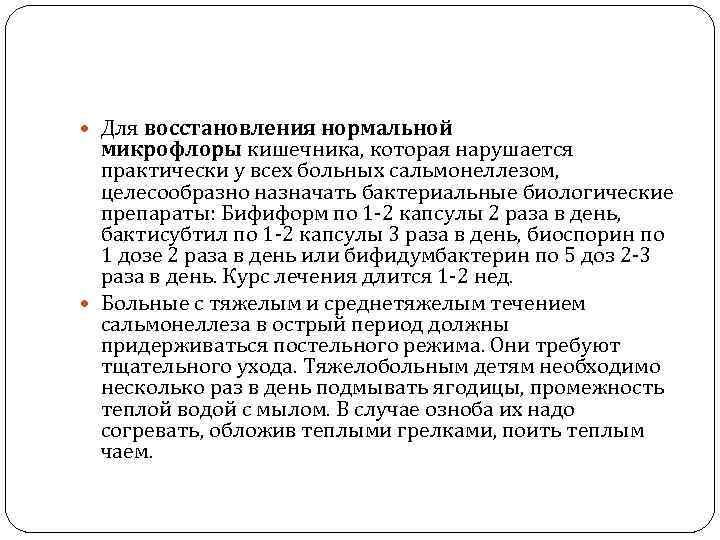 Для восстановления нормальной микрофлоры кишечника, которая нарушается практически у всех больных сальмонеллезом, целесообразно назначать бактериальные биологические препараты: Бифиформ по 1-2 капсулы 2 раза в день, бактисубтил по 1-2 капсулы 3 раза в день, биоспорин по 1 дозе 2 раза в день или бифидумбактерин по 5 доз 2-3 раза в день. Курс лечения длится 1-2 нед.

Больные с тяжелым и среднетяжелым течением сальмонеллеза в острый период должны придерживаться постельного режима. Они требуют тщательного ухода. Тяжелобольным детям необходимо несколько раз в день подмывать ягодицы, промежность теплой водой с мылом. В случае озноба их надо согревать, обложив теплыми грелками, поить теплым чаем.